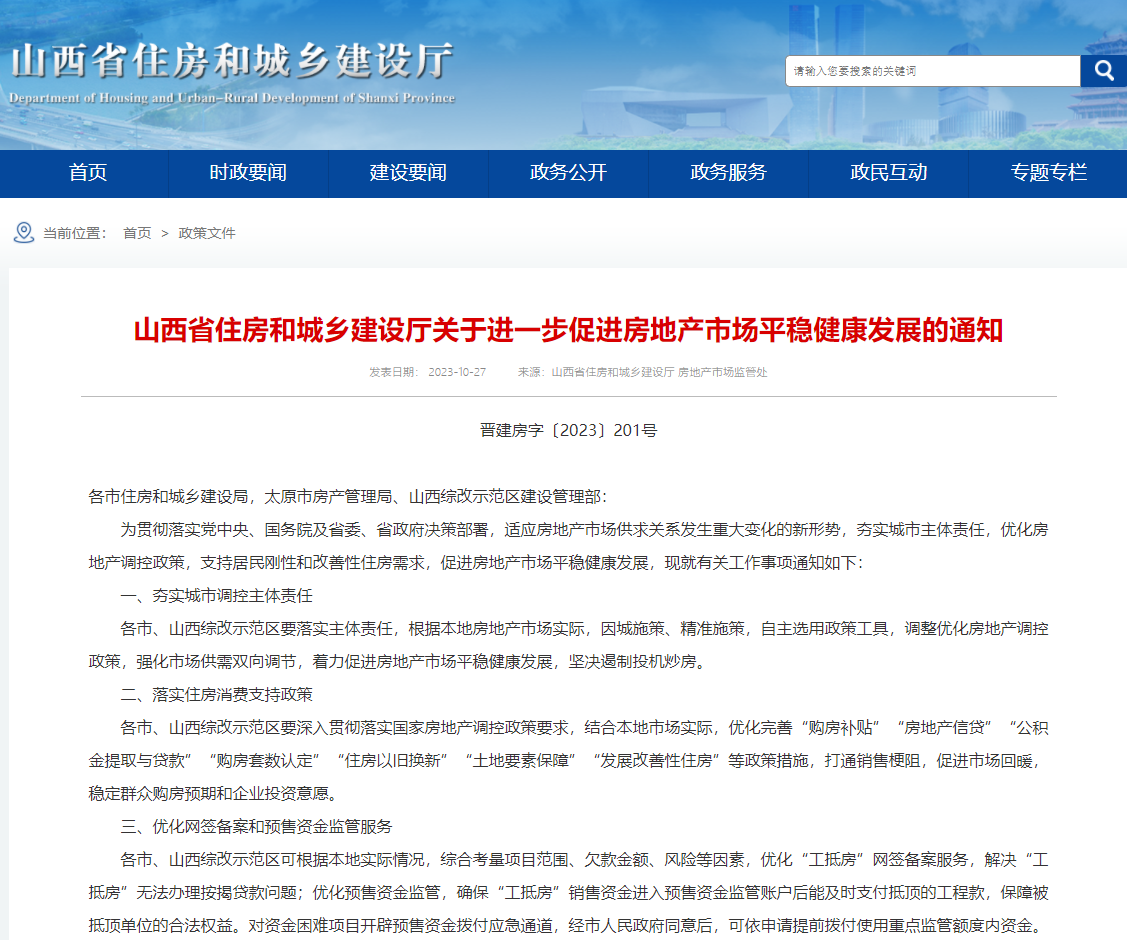 山西省住房和城乡建设厅
Department of Housing and Urban-Rural Development of Shanxi Province

请输入您要搜索的关键词

首页 时政要闻 建设要闻 政务公开 政务服务 政民互动 专题专栏

当前位置： 首页 > 政策文件

山西省住房和城乡建设厅关于进一步促进房地产市场平稳健康发展的通知

发表日期： 2023-10-27 来源：山西省住房和城乡建设厅 房地产市场监管处

晋建房字〔2023〕201号

各市住房和城乡建设局，太原市房产管理局、山西综改示范区建设管理部：

为贯彻落实党中央、国务院及省委、省政府决策部署，适应房地产市场供求关系发生重大变化的新形势，夯实城市主体责任，优化房地产调控政策，支持居民刚性和改善性住房需求，促进房地产市场平稳健康发展，现就有关工作事项通知如下：

一、夯实城市调控主体责任

各市、山西综改示范区要落实主体责任，根据本地房地产市场实际，因城施策、精准施策，自主选用政策工具，调整优化房地产调控政策，强化市场供需双向调节，着力促进房地产市场平稳健康发展，坚决遏制投机炒房。

二、落实住房消费支持政策

各市、山西综改示范区要深入贯彻落实国家房地产调控政策要求，结合本地市场实际，优化完善“购房补贴”“房地产信贷”“公积金提取与贷款”“购房套数认定”“住房以旧换新”“土地要素保障”“发展改善性住房”等政策措施，打通销售梗阻，促进市场回暖，稳定群众购房预期和企业投资意愿。

三、优化网签备案和预售资金监管服务

各市、山西综改示范区可根据本地实际情况，综合考量项目范围、欠款金额、风险等因素，优化“工抵房”网签备案服务，解决“工抵房”无法办理按揭贷款问题；优化预售资金监管，确保“工抵房”销售资金进入预售资金监管账户后能及时支付抵顶的工程款，保障被抵顶单位的合法权益。对资金困难项目开辟预售资金拨付应急通道，经市人民政府同意后，可依申请提前拨付使用重点监管额度内资金。